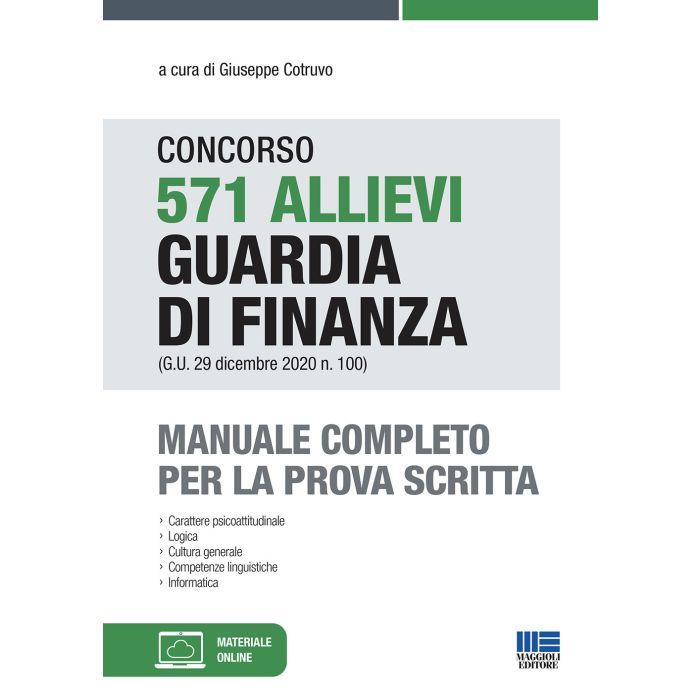 a cura di Giuseppe Cotruvo

CONCORSO
571 ALLIEVI
GUARDIA
DI FINANZA
(G.U. 29 dicembre 2020 n. 100)

MANUALE COMPLETO
PER LA PROVA SCRITTA

› Carattere psicoattitudinale
› Logica
› Cultura generale
› Competenze linguistiche
› Informatica

MATERIALE
ONLINE

MAGGIOLI
EDITORE